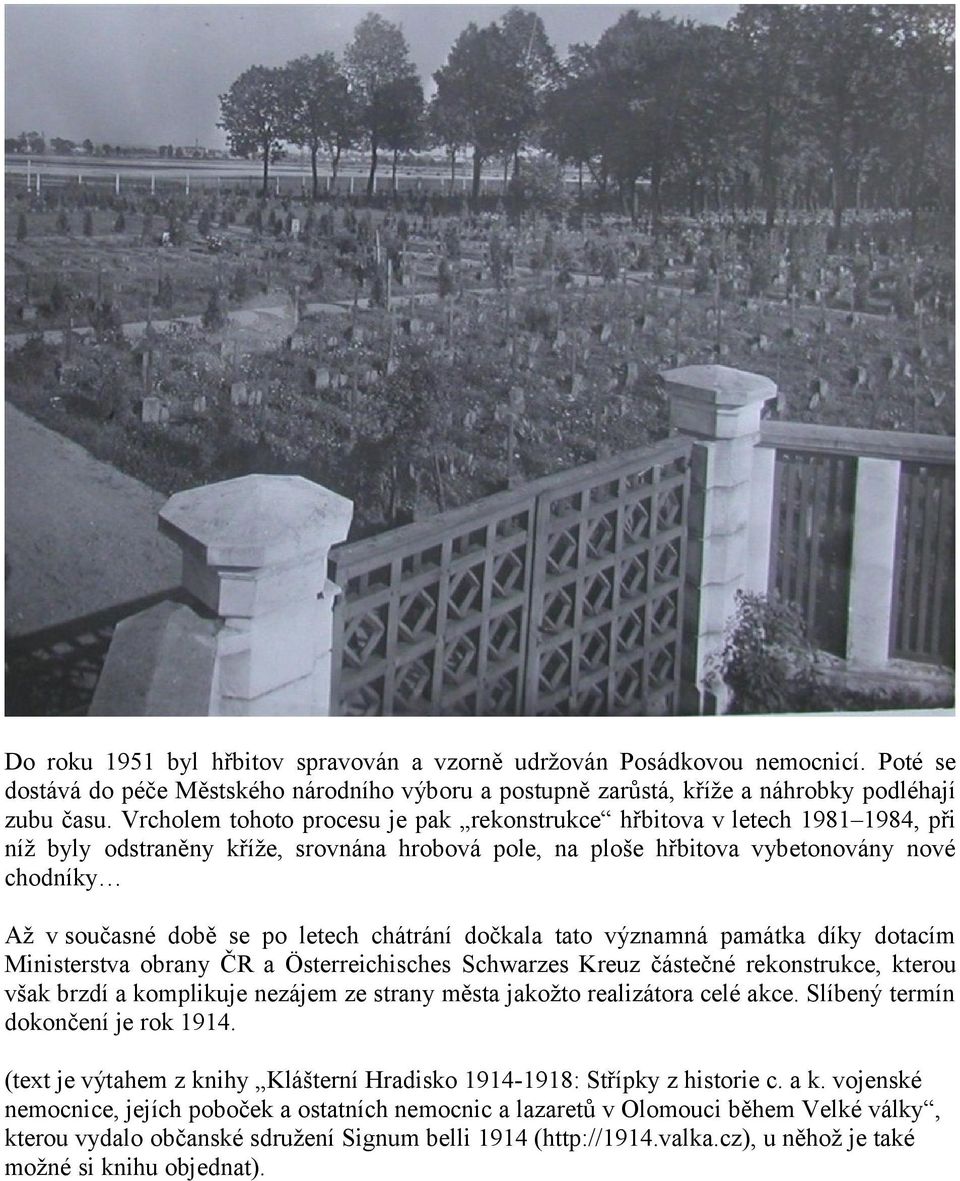 Do roku 1951 byl hřbitov spravován a vzorně udržován Posádkovou nemocnicí. Poté se dostává do péče Městského národního výboru a postupně zarůstá, kříže a náhrobky podléhají zubu času. Vrcholem tohoto procesu je pak „rekonstrukce“ hřbitova v letech 1981–1984, při níž byly odstraněny kříže, srovnána hrobová pole, na ploše hřbitova vybetonovány nové chodníky…

Až v současné době se po letech chátrání dočkala tato významná památka díky dotacím Ministerstva obrany ČR a Österreichisches Schwarzes Kreuz částečné rekonstrukce, kterou však brzdí a komplikuje nezájem ze strany města jakožto realizátora celé akce. Slíbený termín dokončení je rok 1914.

(text je výtahem z knihy „Klášterní Hradisko 1914-1918: Střípky z historie c. a k. vojenské nemocnice, jejích poboček a ostatních nemocnic a lazaretů v Olomouci během Velké války“, kterou vydalo občanské sdružení Signum belli 1914 (http://1914.valka.cz), u něhož je také možné si knihu objednat).